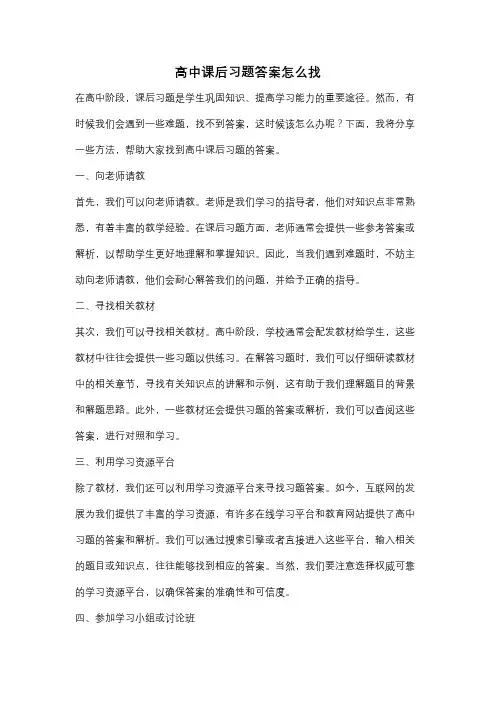 高中课后习题答案怎么找

在高中阶段，课后习题是学生巩固知识、提高学习能力的重要途径。然而，有时候我们会遇到一些难题，找不到答案，这时候该怎么办呢？下面，我将分享一些方法，帮助大家找到高中课后习题的答案。

一、向老师请教

首先，我们可以向老师请教。老师是我们学习的指导者，他们对知识点非常熟悉，有着丰富的教学经验。在课后习题方面，老师通常会提供一些参考答案或解析，以帮助学生更好地理解和掌握知识。因此，当我们遇到难题时，不妨主动向老师请教，他们会耐心解答我们的问题，并给予正确的指导。

二、寻找相关教材

其次，我们可以寻找相关教材。高中阶段，学校通常会配发教材给学生，这些教材中往往会提供一些习题以供练习。在解答习题时，我们可以仔细研读教材中的相关章节，寻找有关知识点的讲解和示例，这有助于我们理解题目的背景和解题思路。此外，一些教材还会提供习题的答案或解析，我们可以查阅这些答案，进行对照和学习。

三、利用学习资源平台

除了教材，我们还可以利用学习资源平台来寻找习题答案。如今，互联网的发展为我们提供了丰富的学习资源，有许多在线学习平台和教育网站提供了高中习题的答案和解析。我们可以通过搜索引擎或者直接进入这些平台，输入相关的题目或知识点，往往能够找到相应的答案。当然，我们要注意选择权威可靠的学习资源平台，以确保答案的准确性和可信度。

四、参加学习小组或讨论班